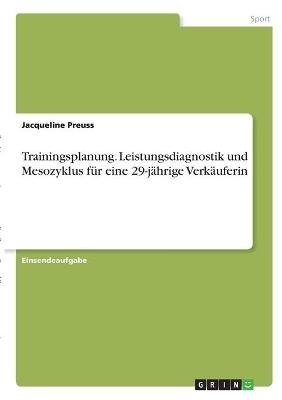 Sport

Jacqueline Preuss

Trainingsplanung. Leistungsdiagnostik und Mesozyklus für eine 29-jährige Verkäuferin

Einsendeaufgabe

GRIN